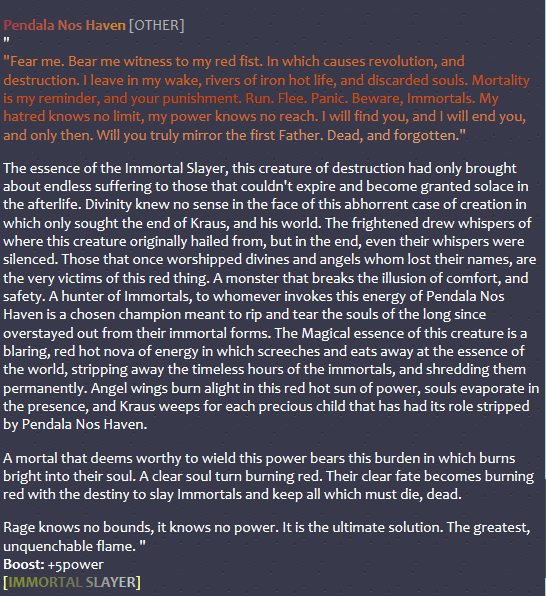 Pendala Nos Haven [OTHER]
"
"Fear me. Bear me witness to my red fist. In which causes revolution, and destruction. I leave in my wake, rivers of iron hot life, and discarded souls. Mortality is my reminder, and your punishment. Run. Flee. Panic. Beware, Immortals. My hatred knows no limit, my power knows no reach. I will find you, and I will end you, and only then. Will you truly mirror the first Father. Dead, and forgotten."

The essence of the Immortal Slayer, this creature of destruction had only brought about endless suffering to those that couldn't expire and become granted solace in the afterlife. Divinity knew no sense in the face of this abhorrent case of creation in which only sought the end of Kraus, and his world. The frightened drew whispers of where this creature originally hailed from, but in the end, even their whispers were silenced. Those that once worshipped divines and angels whom lost their names, are the very victims of this red thing. A monster that breaks the illusion of comfort, and safety. A hunter of Immortals, to whomever invokes this energy of Pendala Nos Haven is a chosen champion meant to rip and tear the souls of the long since overstayed out from their immortal forms. The Magical essence of this creature is a blaring, red hot nova of energy in which screeches and eats away at the essence of the world, stripping away the timeless hours of the immortals, and shredding them permanently. Angel wings burn alight in this red hot sun of power, souls evaporate in the presence, and Kraus weeps for each precious child that has had its role stripped by Pendala Nos Haven.

A mortal that deems worthy to wield this power bears this burden in which burns bright into their soul. A clear soul turn burning red. Their clear fate becomes burning red with the destiny to slay Immortals and keep all which must die, dead.

Rage knows no bounds, it knows no power. It is the ultimate solution. The greatest, unquenchable flame. "
Boost: +5power
[IMMORTAL SLAYER]